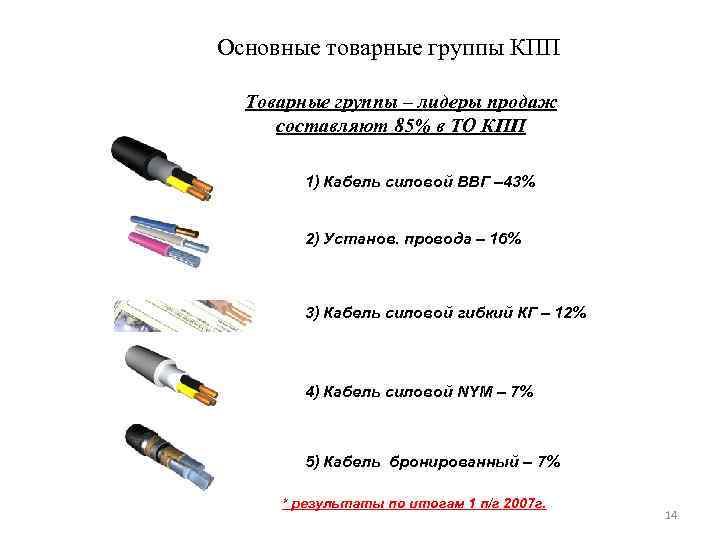 Основные товарные группы КПП

Товарные группы – лидеры продаж составляют 85% в ТО КПП

1) Кабель силовой ВВГ –43%

2) Установ. провода – 16%

3) Кабель силовой гибкий КГ – 12%

4) Кабель силовой NYM – 7%

5) Кабель бронированный – 7%

* результаты по итогам 1 п/г 2007г.

14